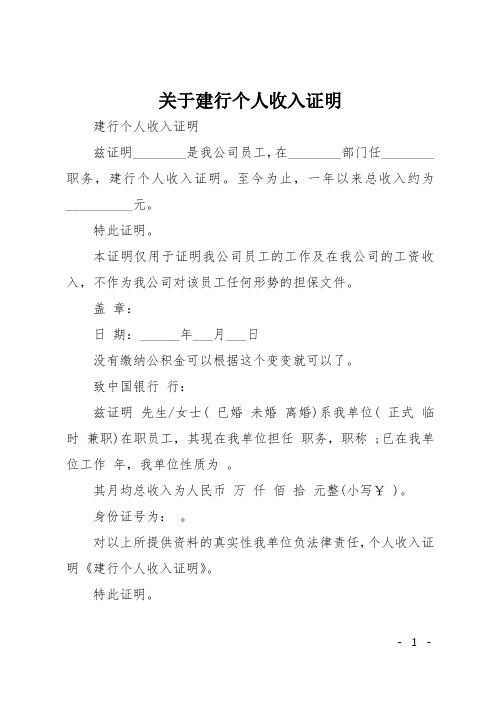 关于建行个人收入证明

建行个人收入证明

兹证明________是我公司员工，在________部门任________职务，建行个人收入证明。至今为止，一年以来总收入约为__________元。

特此证明。

本证明仅用于证明我公司员工的工作及在我公司的工资收入，不作为我公司对该员工任何形势的担保文件。

盖 章：

日 期：______年___月___日

没有缴纳公积金可以根据这个变变就可以了。

致中国银行 行：

兹证明 先生/女士( 已婚 未婚 离婚)系我单位( 正式 临时 兼职)在职员工，其现在我单位担任 职务，职称 ;已在我单位工作 年，我单位性质为 。

其月均总收入为人民币 万 仟 佰 拾 元整(小写￥ )。

身份证号为： 。

对以上所提供资料的真实性我单位负法律责任，个人收入证明《建行个人收入证明》。

特此证明。

- 1 -